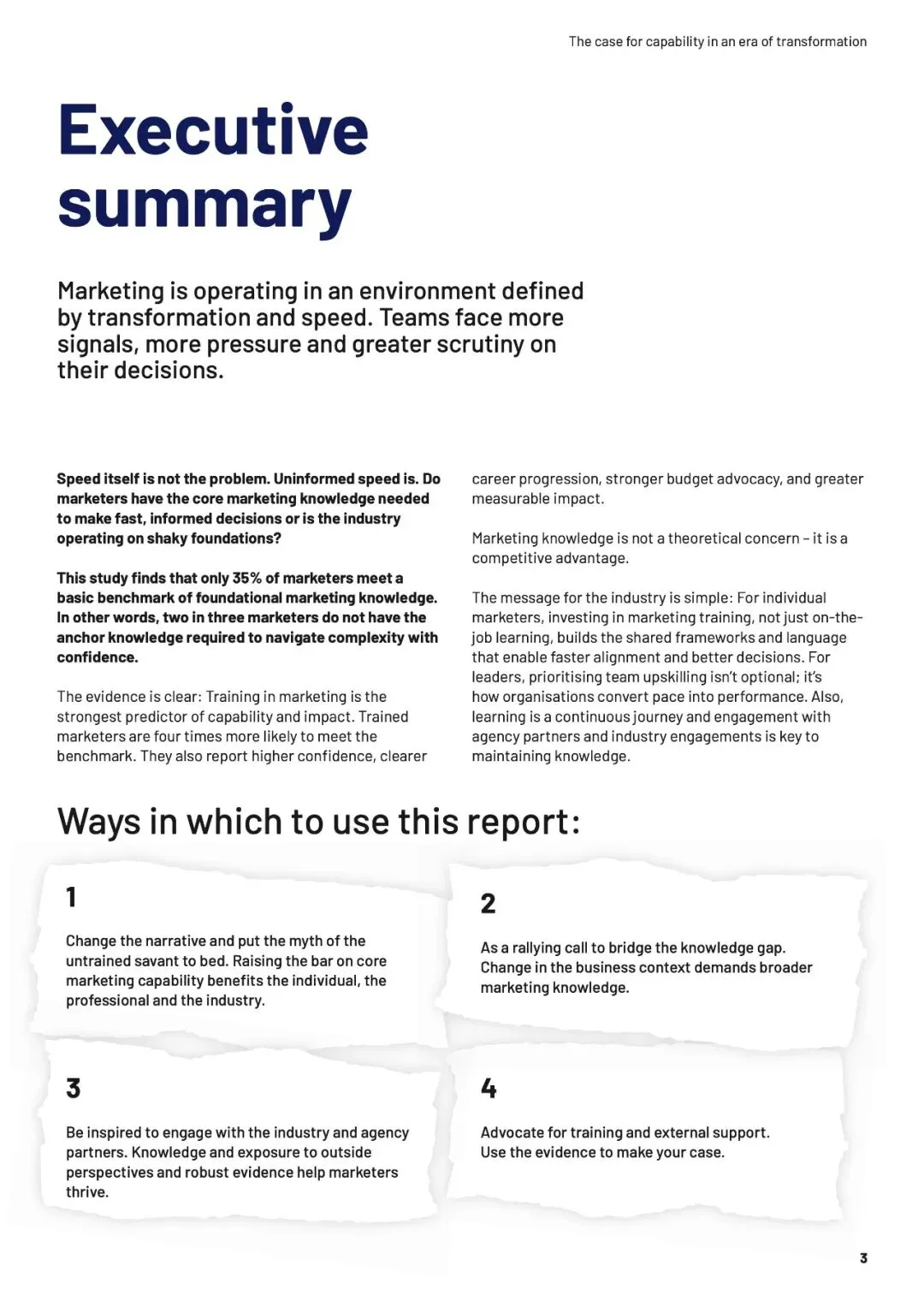 The case for capability in an era of transformation

Executive summary

Marketing is operating in an environment defined by transformation and speed. Teams face more signals, more pressure and greater scrutiny on their decisions.

Speed itself is not the problem. Uninformed speed is. Do marketers have the core marketing knowledge needed to make fast, informed decisions or is the industry operating on shaky foundations?

This study finds that only 35% of marketers meet a basic benchmark of foundational marketing knowledge. In other words, two in three marketers do not have the anchor knowledge required to navigate complexity with confidence.

The evidence is clear: Training in marketing is the strongest predictor of capability and impact. Trained marketers are four times more likely to meet the benchmark. They also report higher confidence, clearer career progression, stronger budget advocacy, and greater measurable impact.

Marketing knowledge is not a theoretical concern – it is a competitive advantage.

The message for the industry is simple: For individual marketers, investing in marketing training, not just on-the-job learning, builds the shared frameworks and language that enable faster alignment and better decisions. For leaders, prioritising team upskilling isn't optional; it's how organisations convert pace into performance. Also, learning is a continuous journey and engagement with agency partners and industry engagements is key to maintaining knowledge.

Ways in which to use this report:

1

Change the narrative and put the myth of the untrained savant to bed. Raising the bar on core marketing capability benefits the individual, the professional and the industry.

2

As a rallying call to bridge the knowledge gap. Change in the business context demands broader marketing knowledge.

3

Be inspired to engage with the industry and agency partners. Knowledge and exposure to outside perspectives and robust evidence help marketers thrive.

4

Advocate for training and external support. Use the evidence to make your case.

3